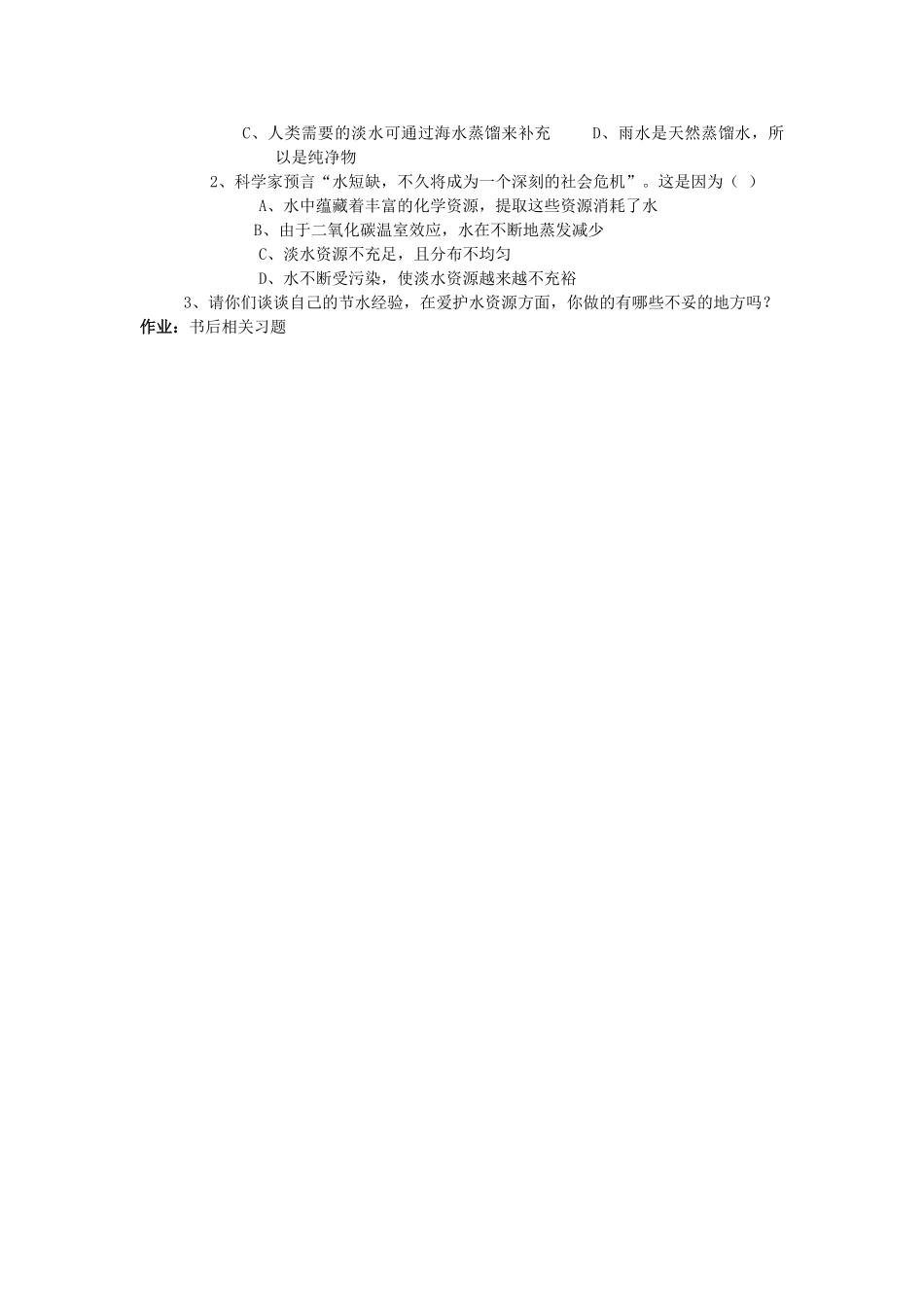 C、人类需要的淡水可通过海水蒸馏来补充　　D、雨水是天然蒸馏水，所以是纯净物

2、科学家预言“水短缺，不久将成为一个深刻的社会危机”。这是因为（ ）

A、水中蕴藏着丰富的化学资源，提取这些资源消耗了水

B、由于二氧化碳温室效应，水在不断地蒸发减少

C、淡水资源不充足，且分布不均匀

D、水不断受污染，使淡水资源越来越不充裕

3、请你们谈谈自己的节水经验，在爱护水资源方面，你做的有哪些不妥的地方吗？

作业：书后相关习题